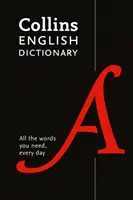 Collins
ENGLISH
DICTIONARY

A

All the words you need, every day